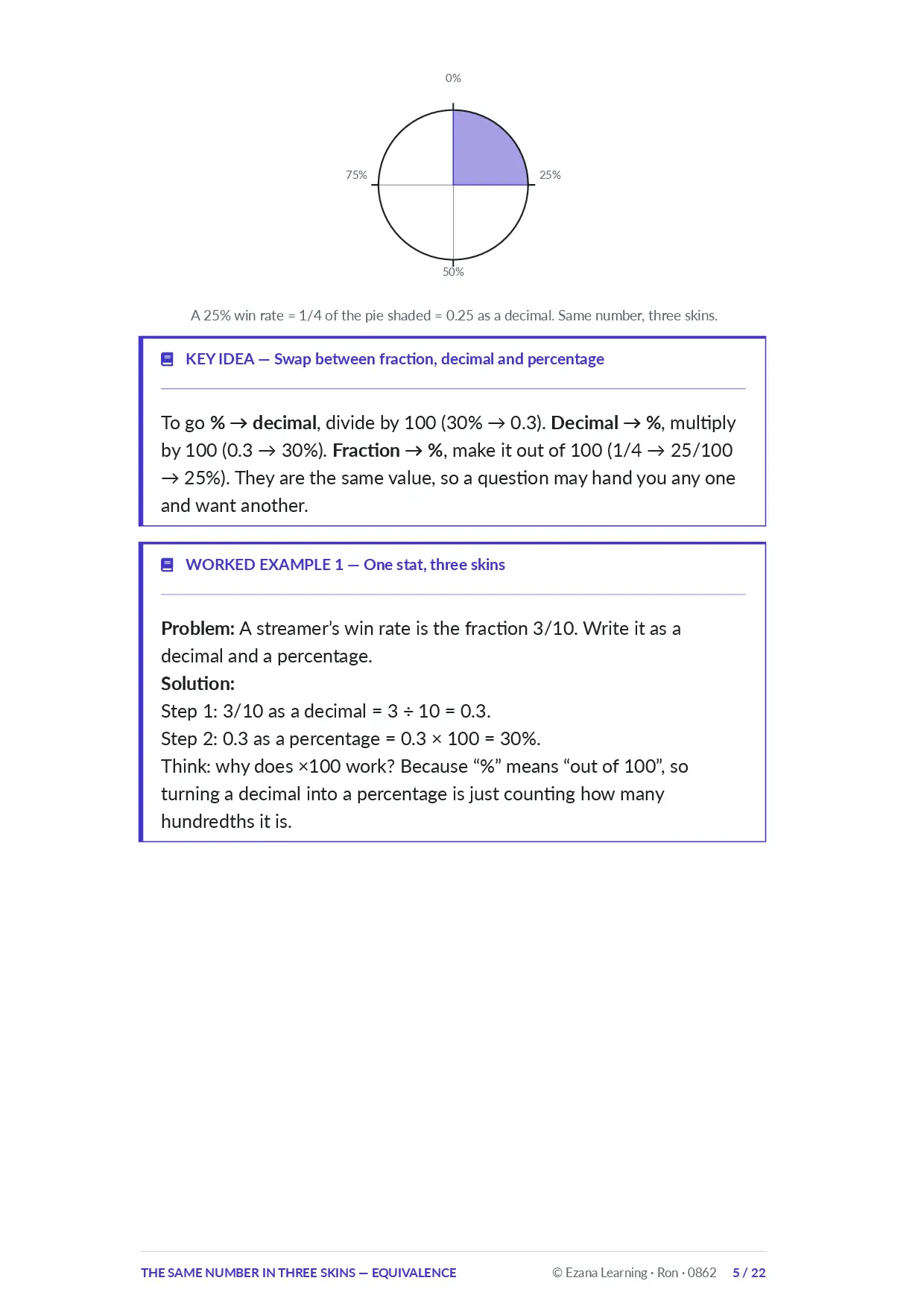 0%

75%

25%

50%

A 25% win rate = 1/4 of the pie shaded = 0.25 as a decimal. Same number, three skins.

KEY IDEA — Swap between fraction, decimal and percentage

To go % → decimal, divide by 100 (30% → 0.3). Decimal → %, multiply by 100 (0.3 → 30%). Fraction → %, make it out of 100 (1/4 → 25/100 → 25%). They are the same value, so a question may hand you any one and want another.

WORKED EXAMPLE 1 — One stat, three skins

Problem: A streamer's win rate is the fraction 3/10. Write it as a decimal and a percentage.
Solution:
Step 1: 3/10 as a decimal = 3 ÷ 10 = 0.3.
Step 2: 0.3 as a percentage = 0.3 × 100 = 30%.
Think: why does ×100 work? Because "%" means "out of 100", so turning a decimal into a percentage is just counting how many hundredths it is.

THE SAME NUMBER IN THREE SKINS — EQUIVALENCE

© Ezana Learning · Ron · 0862 5 / 22